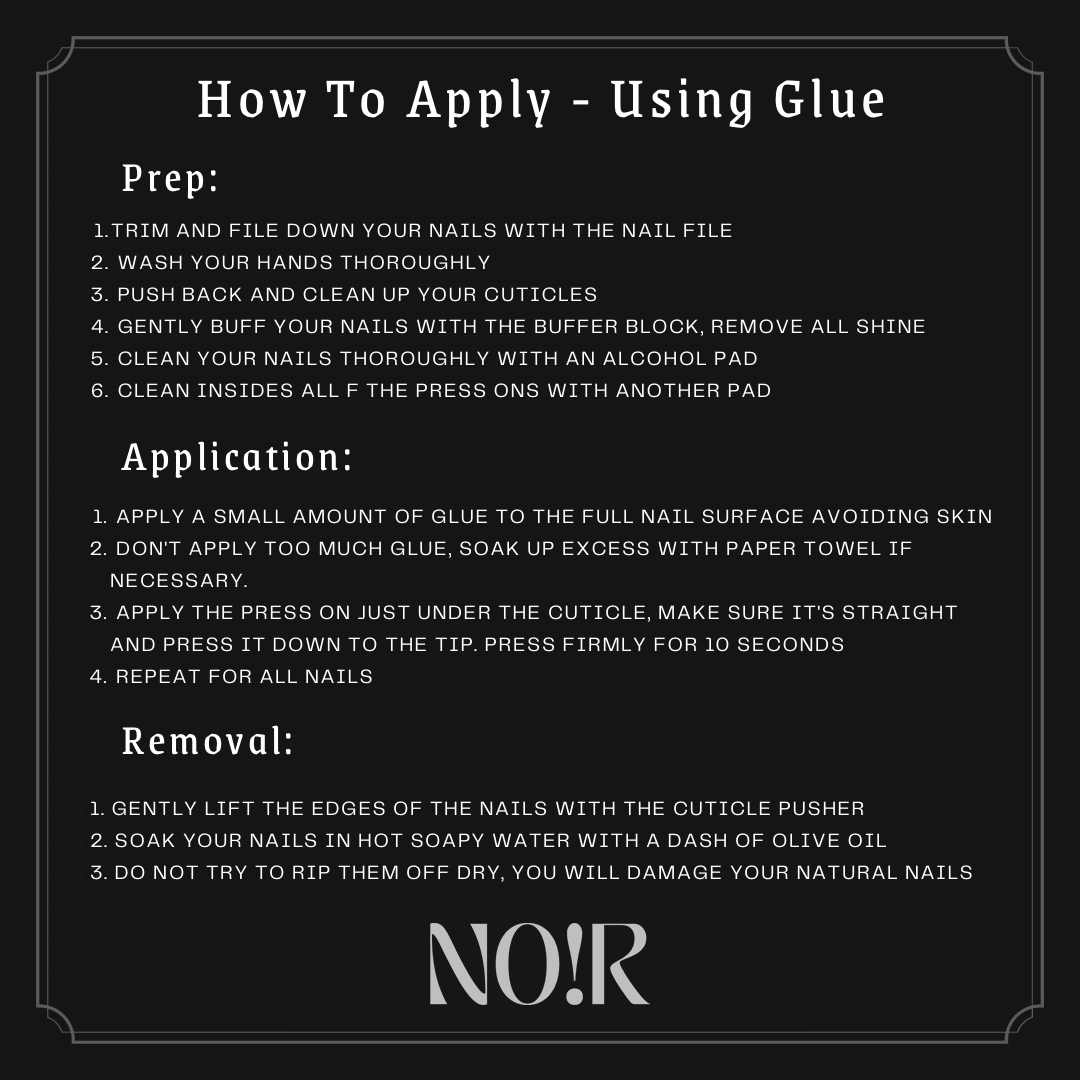 How To Apply - Using Glue

Prep:

1.TRIM AND FILE DOWN YOUR NAILS WITH THE NAIL FILE
2. WASH YOUR HANDS THOROUGHLY
3. PUSH BACK AND CLEAN UP YOUR CUTICLES
4. GENTLY BUFF YOUR NAILS WITH THE BUFFER BLOCK, REMOVE ALL SHINE
5. CLEAN YOUR NAILS THOROUGHLY WITH AN ALCOHOL PAD
6. CLEAN INSIDES ALL F THE PRESS ONS WITH ANOTHER PAD

Application:

1. APPLY A SMALL AMOUNT OF GLUE TO THE FULL NAIL SURFACE AVOIDING SKIN
2. DON'T APPLY TOO MUCH GLUE, SOAK UP EXCESS WITH PAPER TOWEL IF NECESSARY.
3. APPLY THE PRESS ON JUST UNDER THE CUTICLE, MAKE SURE IT'S STRAIGHT AND PRESS IT DOWN TO THE TIP. PRESS FIRMLY FOR 10 SECONDS
4. REPEAT FOR ALL NAILS

Removal:

1. GENTLY LIFT THE EDGES OF THE NAILS WITH THE CUTICLE PUSHER
2. SOAK YOUR NAILS IN HOT SOAPY WATER WITH A DASH OF OLIVE OIL
3. DO NOT TRY TO RIP THEM OFF DRY, YOU WILL DAMAGE YOUR NATURAL NAILS

NO!R